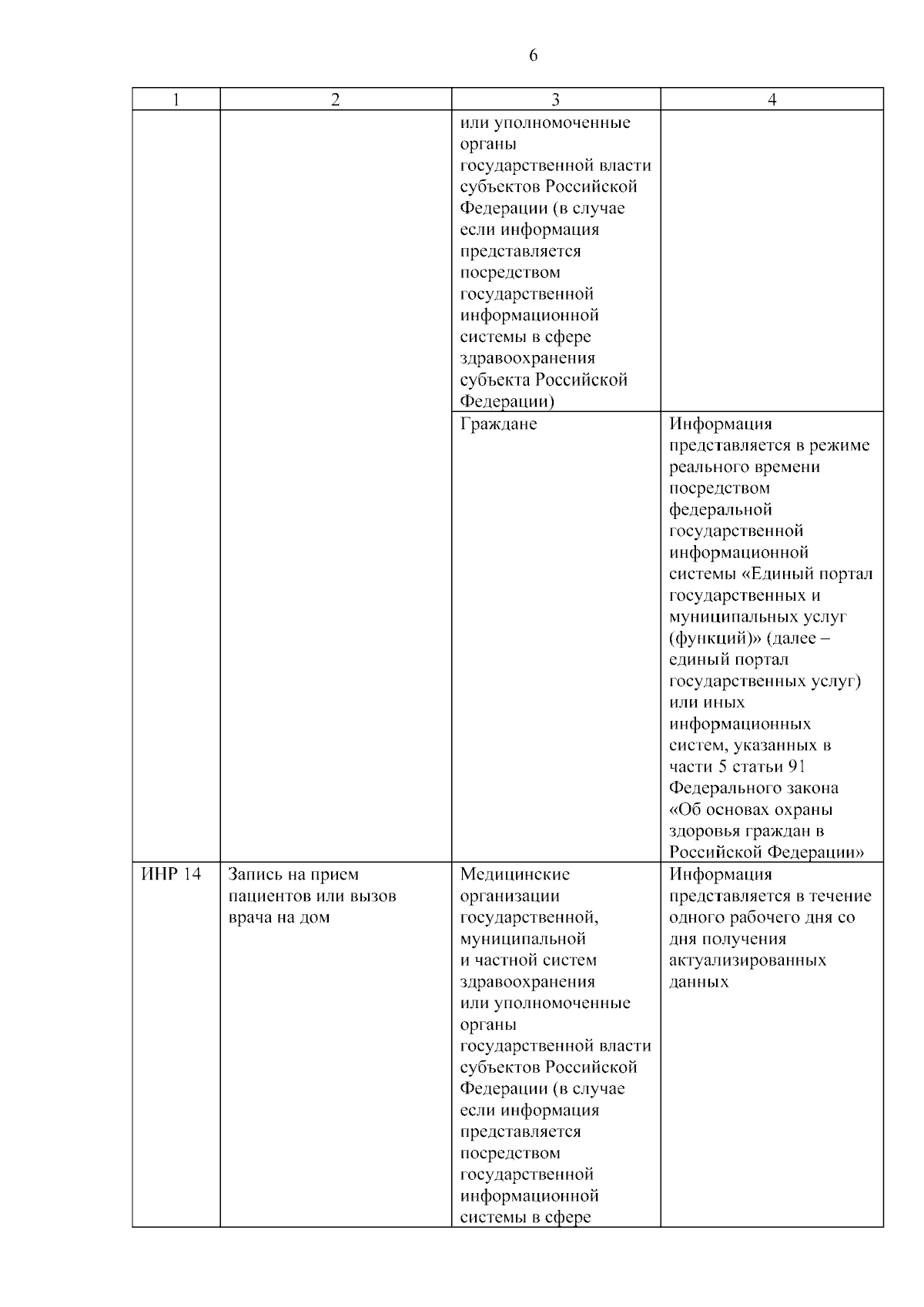 6

| 1 | 2 | 3 | 4 |
|---|---|---|---|
| | | или уполномоченные органы государственной власти субъектов Российской Федерации (в случае если информация представляется посредством государственной информационной системы в сфере здравоохранения субъекта Российской Федерации) | |
| | | Граждане | Информация представляется в режиме реального времени посредством федеральной государственной информационной системы «Единый портал государственных и муниципальных услуг (функций)» (далее – единый портал государственных услуг) или иных информационных систем, указанных в части 5 статьи 91 Федерального закона «Об основах охраны здоровья граждан в Российской Федерации» |
| ИНР 14 | Запись на прием пациентов или вызов врача на дом | Медицинские организации государственной, муниципальной и частной систем здравоохранения или уполномоченные органы государственной власти субъектов Российской Федерации (в случае если информация представляется посредством государственной информационной системы в сфере | Информация представляется в течение одного рабочего дня со дня получения актуализированных данных |